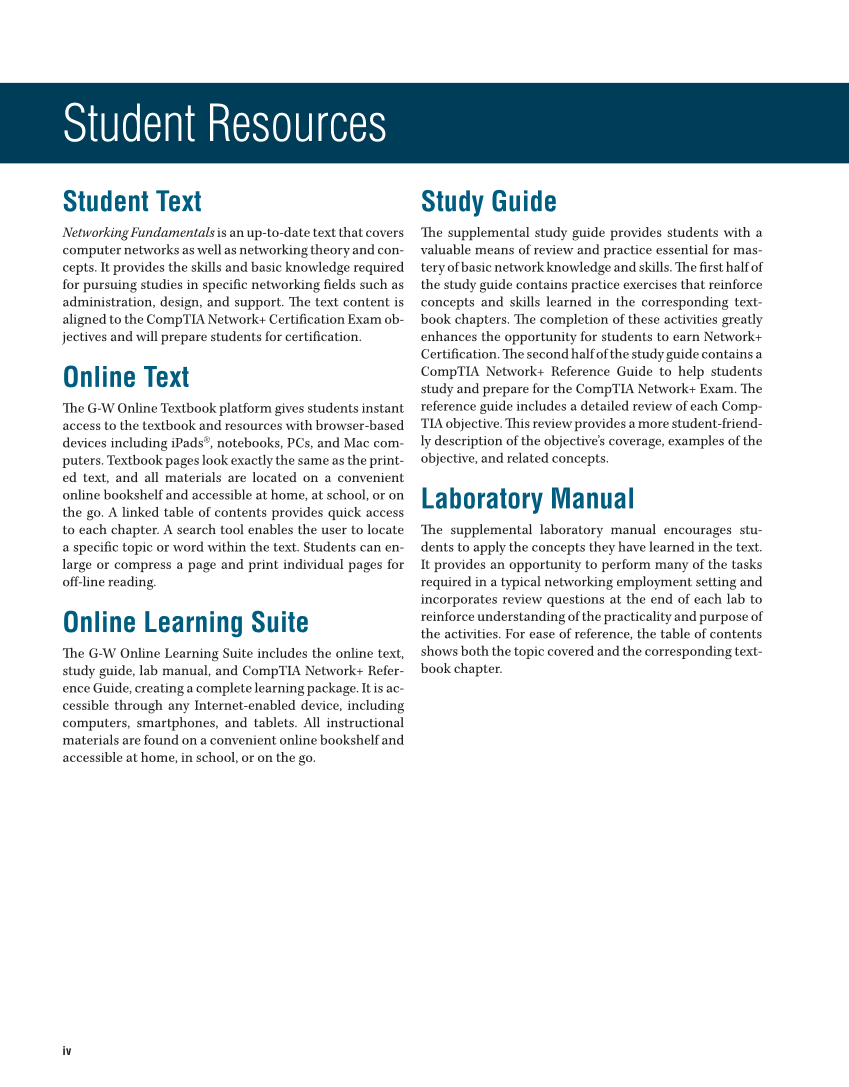 Student Resources

Student Text

Networking Fundamentals is an up-to-date text that covers computer networks as well as networking theory and concepts. It provides the skills and basic knowledge required for pursuing studies in specific networking fields such as administration, design, and support. The text content is aligned to the CompTIA Network+ Certification Exam objectives and will prepare students for certification.

Online Text

The G-W Online Textbook platform gives students instant access to the textbook and resources with browser-based devices including iPads®, notebooks, PCs, and Mac computers. Textbook pages look exactly the same as the printed text, and all materials are located on a convenient online bookshelf and accessible at home, at school, or on the go. A linked table of contents provides quick access to each chapter. A search tool enables the user to locate a specific topic or word within the text. Students can enlarge or compress a page and print individual pages for off-line reading.

Online Learning Suite

The G-W Online Learning Suite includes the online text, study guide, lab manual, and CompTIA Network+ Reference Guide, creating a complete learning package. It is accessible through any Internet-enabled device, including computers, smartphones, and tablets. All instructional materials are found on a convenient online bookshelf and accessible at home, in school, or on the go.

Study Guide

The supplemental study guide provides students with a valuable means of review and practice essential for mastery of basic network knowledge and skills. The first half of the study guide contains practice exercises that reinforce concepts and skills learned in the corresponding textbook chapters. The completion of these activities greatly enhances the opportunity for students to earn Network+ Certification. The second half of the study guide contains a CompTIA Network+ Reference Guide to help students study and prepare for the CompTIA Network+ Exam. The reference guide includes a detailed review of each CompTIA objective. This review provides a more student-friendly description of the objective's coverage, examples of the objective, and related concepts.

Laboratory Manual

The supplemental laboratory manual encourages students to apply the concepts they have learned in the text. It provides an opportunity to perform many of the tasks required in a typical networking employment setting and incorporates review questions at the end of each lab to reinforce understanding of the practicality and purpose of the activities. For ease of reference, the table of contents shows both the topic covered and the corresponding textbook chapter.

iv